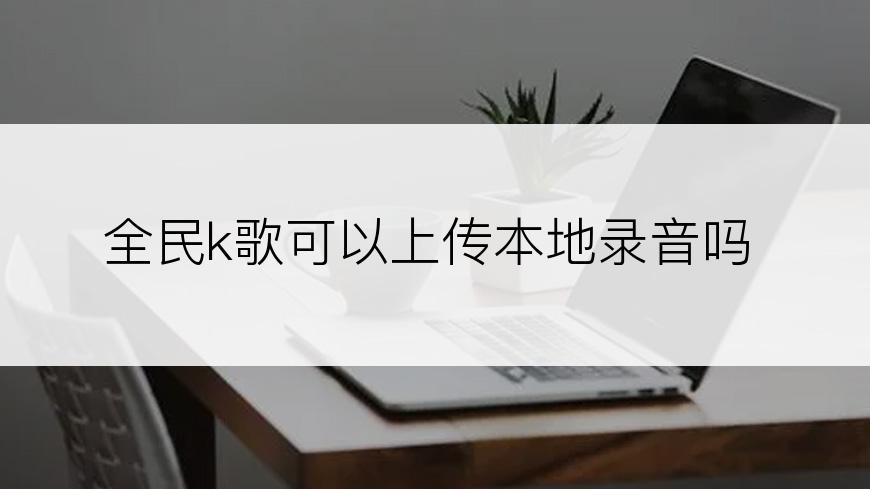 全民k歌可以上传本地录音吗